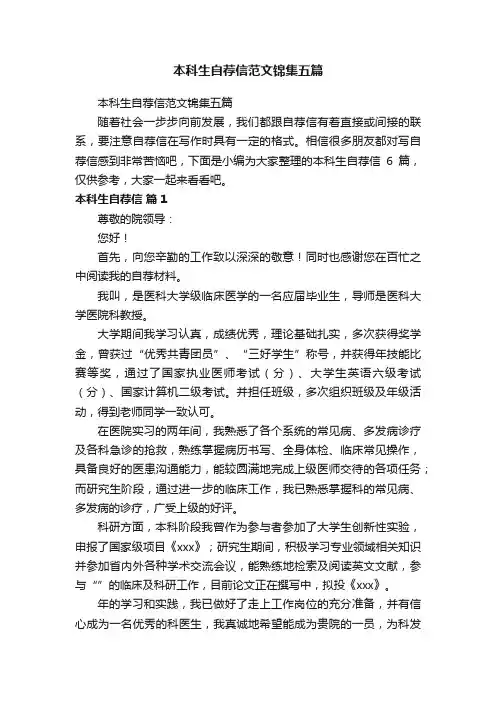 本科生自荐信范文锦集五篇

本科生自荐信范文锦集五篇

随着社会一步步向前发展，我们都跟自荐信有着直接或间接的联系，要注意自荐信在写作时具有一定的格式。相信很多朋友都对写自荐信感到非常苦恼吧，下面是小编为大家整理的本科生自荐信 6 篇，仅供参考，大家一起来看看吧。

本科生自荐信 篇 1

尊敬的院领导：

您好！

首先，向您辛勤的工作致以深深的敬意！同时也感谢您在百忙之中阅读我的自荐材料。

我叫，是医科大学级临床医学的一名应届毕业生，导师是医科大学医院科教授。

大学期间我学习认真，成绩优秀，理论基础扎实，多次获得奖学金，曾获过“优秀共青团员”、“三好学生”称号，并获得年技能比赛等奖，通过了国家执业医师考试（分）、大学生英语六级考试（分）、国家计算机二级考试。并担任班级，多次组织班级及年级活动，得到老师同学一致认可。

在医院实习的两年间，我熟悉了各个系统的常见病、多发病诊疗及各科急诊的抢救，熟练掌握病历书写、全身体检、临床常见操作，具备良好的医患沟通能力，能较圆满地完成上级医师交待的各项任务；而研究生阶段，通过进一步的临床工作，我已熟悉掌握科的常见病、多发病的诊疗，广受上级的好评。

科研方面，本科阶段我曾作为参与者参加了大学生创新性实验，申报了国家级项目《xxx》；研究生期间，积极学习专业领域相关知识并参加省内外各种学术交流会议，能熟练地检索及阅读英文文献，参与“”的临床及科研工作，目前论文正在撰写中，拟投《xxx》。

年的学习和实践，我已做好了走上工作岗位的充分准备，并有信心成为一名优秀的科医生，我真诚地希望能成为贵院的一员，为科发